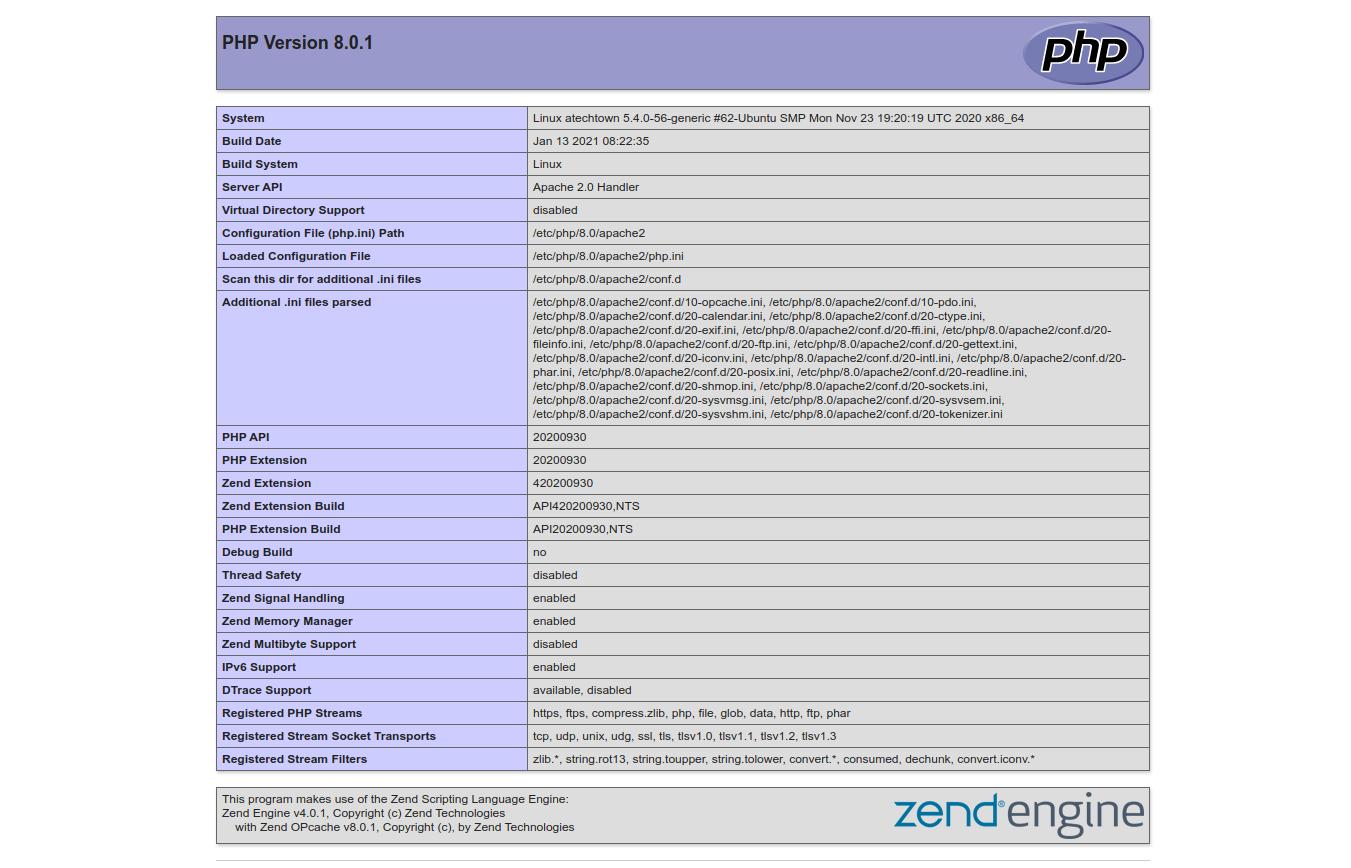 PHP Version 8.0.1

php

| System | Linux atechtown 5.4.0-56-generic #62-Ubuntu SMP Mon Nov 23 19:20:19 UTC 2020 x86_64 |
|---|---|
| Build Date | Jan 13 2021 08:22:35 |
| Build System | Linux |
| Server API | Apache 2.0 Handler |
| Virtual Directory Support | disabled |
| Configuration File (php.ini) Path | /etc/php/8.0/apache2 |
| Loaded Configuration File | /etc/php/8.0/apache2/php.ini |
| Scan this dir for additional .ini files | /etc/php/8.0/apache2/conf.d |
| Additional .ini files parsed | /etc/php/8.0/apache2/conf.d/10-opcache.ini, /etc/php/8.0/apache2/conf.d/10-pdo.ini, /etc/php/8.0/apache2/conf.d/20-calendar.ini, /etc/php/8.0/apache2/conf.d/20-ctype.ini, /etc/php/8.0/apache2/conf.d/20-exif.ini, /etc/php/8.0/apache2/conf.d/20-ffi.ini, /etc/php/8.0/apache2/conf.d/20-fileinfo.ini, /etc/php/8.0/apache2/conf.d/20-ftp.ini, /etc/php/8.0/apache2/conf.d/20-gettext.ini, /etc/php/8.0/apache2/conf.d/20-iconv.ini, /etc/php/8.0/apache2/conf.d/20-intl.ini, /etc/php/8.0/apache2/conf.d/20-phar.ini, /etc/php/8.0/apache2/conf.d/20-posix.ini, /etc/php/8.0/apache2/conf.d/20-readline.ini, /etc/php/8.0/apache2/conf.d/20-shmop.ini, /etc/php/8.0/apache2/conf.d/20-sockets.ini, /etc/php/8.0/apache2/conf.d/20-sysvmsg.ini, /etc/php/8.0/apache2/conf.d/20-sysvsem.ini, /etc/php/8.0/apache2/conf.d/20-sysvshm.ini, /etc/php/8.0/apache2/conf.d/20-tokenizer.ini |
| PHP API | 20200930 |
| PHP Extension | 20200930 |
| Zend Extension | 420200930 |
| Zend Extension Build | API420200930,NTS |
| PHP Extension Build | API20200930,NTS |
| Debug Build | no |
| Thread Safety | disabled |
| Zend Signal Handling | enabled |
| Zend Memory Manager | enabled |
| Zend Multibyte Support | disabled |
| IPv6 Support | enabled |
| DTrace Support | available, disabled |
| Registered PHP Streams | https, ftps, compress.zlib, php, file, glob, data, http, ftp, phar |
| Registered Stream Socket Transports | tcp, udp, unix, udg, ssl, tls, tlsv1.0, tlsv1.1, tlsv1.2, tlsv1.3 |
| Registered Stream Filters | zlib.*, string.rot13, string.toupper, string.tolower, convert.*, consumed, dechunk, convert.iconv.* |

This program makes use of the Zend Scripting Language Engine:
Zend Engine v4.0.1, Copyright (c) Zend Technologies
with Zend OPcache v8.0.1, Copyright (c), by Zend Technologies

zend engine